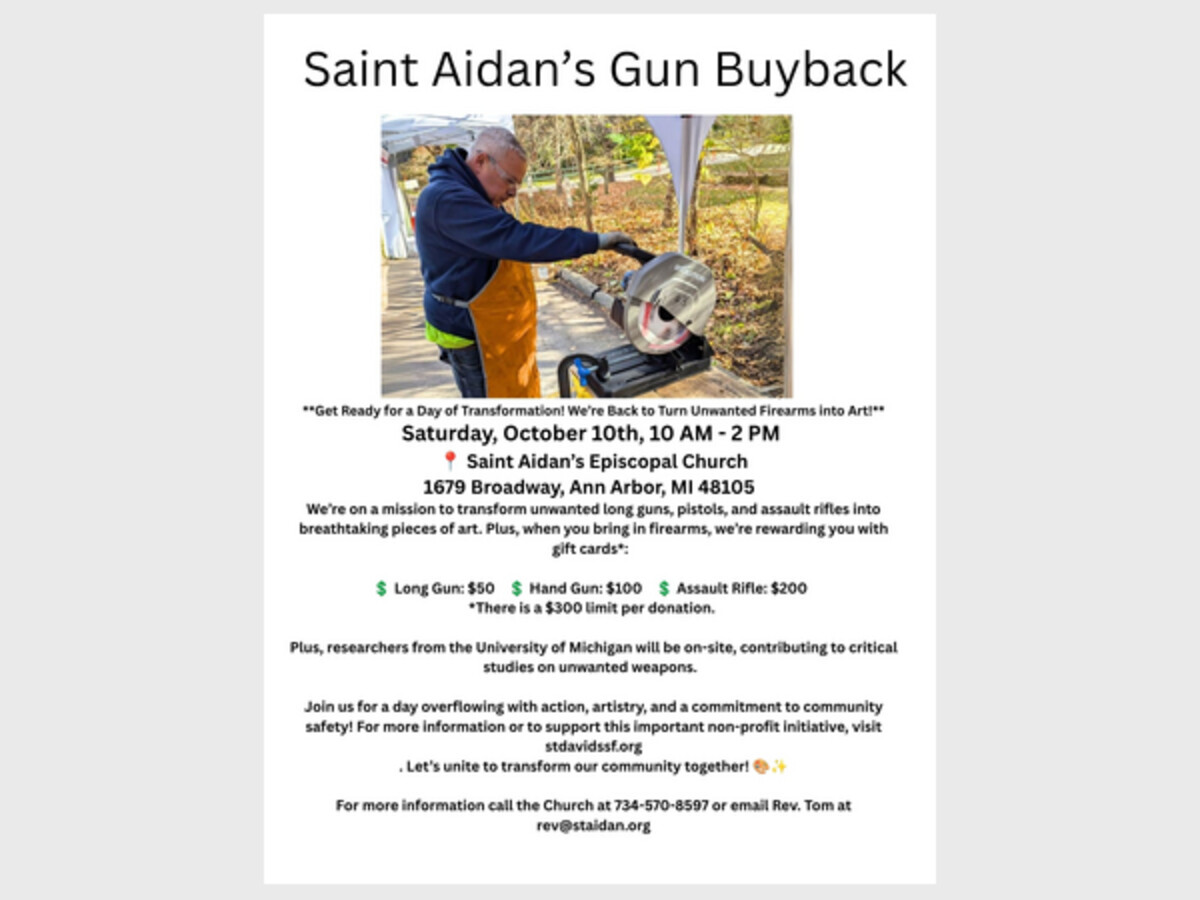 Saint Aidan's Gun Buyback

**Get Ready for a Day of Transformation! We're Back to Turn Unwanted Firearms into Art!**

Saturday, October 10th, 10 AM - 2 PM

📍 Saint Aidan's Episcopal Church

1679 Broadway, Ann Arbor, MI 48105

We're on a mission to transform unwanted long guns, pistols, and assault rifles into breathtaking pieces of art. Plus, when you bring in firearms, we're rewarding you with gift cards*:

💲 Long Gun: $50 💲 Hand Gun: $100 💲 Assault Rifle: $200

*There is a $300 limit per donation.

Plus, researchers from the University of Michigan will be on-site, contributing to critical studies on unwanted weapons.

Join us for a day overflowing with action, artistry, and a commitment to community safety! For more information or to support this important non-profit initiative, visit stdavidssf.org

. Let's unite to transform our community together! 🎨✨

For more information call the Church at 734-570-8597 or email Rev. Tom at rev@staidan.org